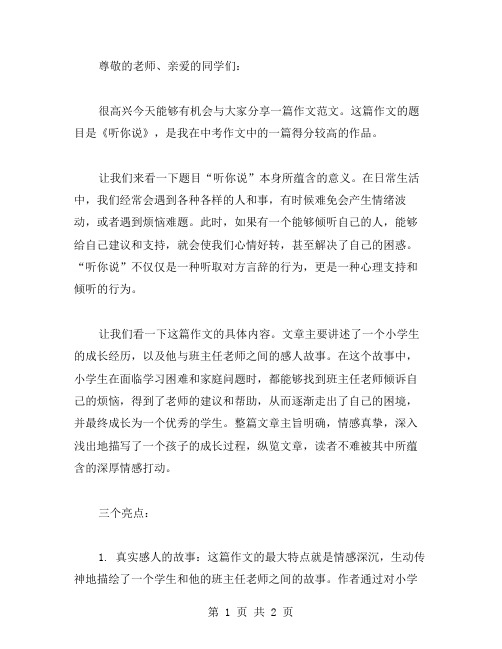 尊敬的老师、亲爱的同学们：

很高兴今天能够有机会与大家分享一篇作文范文。这篇作文的题目是《听你说》，是我在中考作文中的一篇得分较高的作品。

让我们来看一下题目“听你说”本身所蕴含的意义。在日常生活中，我们经常会遇到各种各样的人和事，有时候难免会产生情绪波动，或者遇到烦恼难题。此时，如果有一个能够倾听自己的人，能够给自己建议和支持，就会使我们心情好转，甚至解决了自己的困惑。“听你说”不仅仅是一种听取对方言辞的行为，更是一种心理支持和倾听的行为。

让我们看一下这篇作文的具体内容。文章主要讲述了一个小学生的成长经历，以及他与班主任老师之间的感人故事。在这个故事中，小学生在面临学习困难和家庭问题时，都能够找到班主任老师倾诉自己的烦恼，得到了老师的建议和帮助，从而逐渐走出了自己的困境，并最终成长为一个优秀的学生。整篇文章主旨明确，情感真挚，深入浅出地描写了一个孩子的成长过程，纵览文章，读者不难被其中所蕴含的深厚情感打动。

三个亮点：

1. 真实感人的故事：这篇作文的最大特点就是情感深沉，生动传神地描绘了一个学生和他的班主任老师之间的故事。作者通过对小学

第 1 页 共 2 页